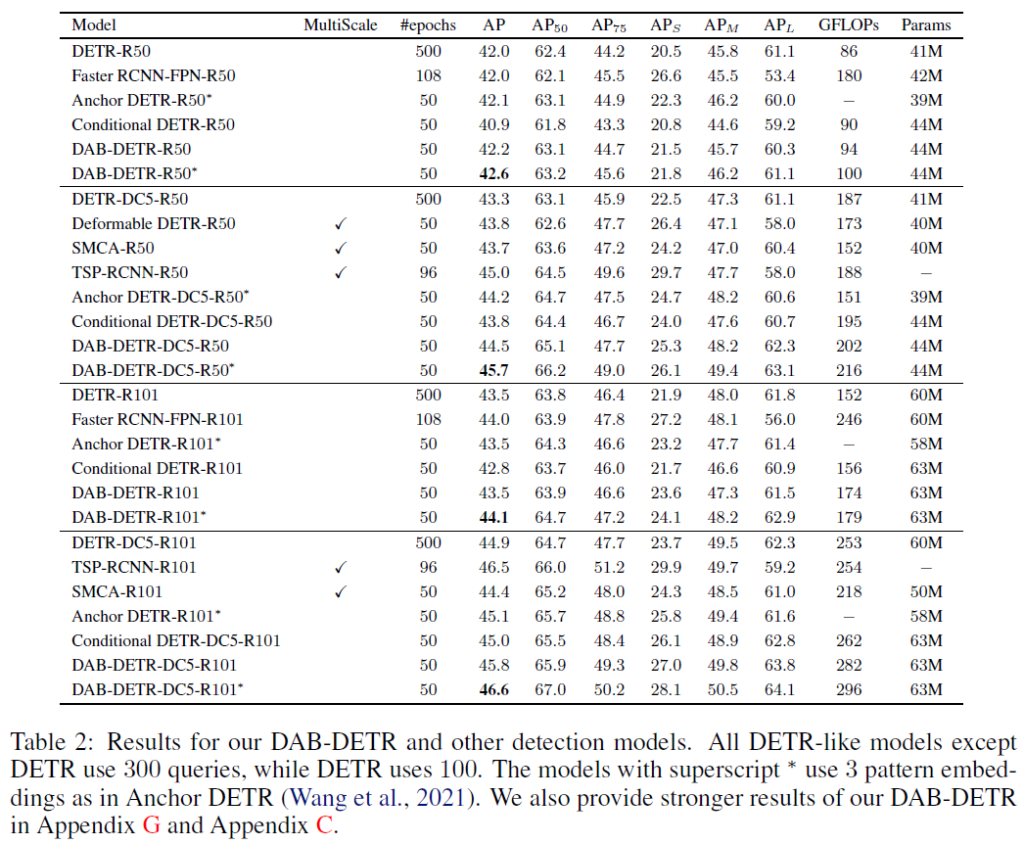 | Model | MultiScale | #epochs | AP | $AP_{50}$ | $AP_{75}$ | $AP_S$ | $AP_M$ | $AP_L$ | GFLOPs | Params |
|---|---|---|---|---|---|---|---|---|---|---|
| DETR-R50 | | 500 | 42.0 | 62.4 | 44.2 | 20.5 | 45.8 | 61.1 | 86 | 41M |
| Faster RCNN-FPN-R50 | | 108 | 42.0 | 62.1 | 45.5 | 26.6 | 45.5 | 53.4 | 180 | 42M |
| Anchor DETR-R50$^*$ | | 50 | 42.1 | 63.1 | 44.9 | 22.3 | 46.2 | 60.0 | – | 39M |
| Conditional DETR-R50 | | 50 | 40.9 | 61.8 | 43.3 | 20.8 | 44.6 | 59.2 | 90 | 44M |
| DAB-DETR-R50 | | 50 | 42.2 | 63.1 | 44.7 | 21.5 | 45.7 | 60.3 | 94 | 44M |
| DAB-DETR-R50$^*$ | | 50 | **42.6** | 63.2 | 45.6 | 21.8 | 46.2 | 61.1 | 100 | 44M |
| DETR-DC5-R50 | | 500 | 43.3 | 63.1 | 45.9 | 22.5 | 47.3 | 61.1 | 187 | 41M |
| Deformable DETR-R50 | ✓ | 50 | 43.8 | 62.6 | 47.7 | 26.4 | 47.1 | 58.0 | 173 | 40M |
| SMCA-R50 | ✓ | 50 | 43.7 | 63.6 | 47.2 | 24.2 | 47.0 | 60.4 | 152 | 40M |
| TSP-RCNN-R50 | ✓ | 96 | 45.0 | 64.5 | 49.6 | 29.7 | 47.7 | 58.0 | 188 | – |
| Anchor DETR-DC5-R50$^*$ | | 50 | 44.2 | 64.7 | 47.5 | 24.7 | 48.2 | 60.6 | 151 | 39M |
| Conditional DETR-DC5-R50 | | 50 | 43.8 | 64.4 | 46.7 | 24.0 | 47.6 | 60.7 | 195 | 44M |
| DAB-DETR-DC5-R50 | | 50 | 44.5 | 65.1 | 47.7 | 25.3 | 48.2 | 62.3 | 202 | 44M |
| DAB-DETR-DC5-R50$^*$ | | 50 | **45.7** | 66.2 | 49.0 | 26.1 | 49.4 | 63.1 | 216 | 44M |
| DETR-R101 | | 500 | 43.5 | 63.8 | 46.4 | 21.9 | 48.0 | 61.8 | 152 | 60M |
| Faster RCNN-FPN-R101 | | 108 | 44.0 | 63.9 | 47.8 | 27.2 | 48.1 | 56.0 | 246 | 60M |
| Anchor DETR-R101$^*$ | | 50 | 43.5 | 64.3 | 46.6 | 23.2 | 47.7 | 61.4 | – | 58M |
| Conditional DETR-R101 | | 50 | 42.8 | 63.7 | 46.0 | 21.7 | 46.6 | 60.9 | 156 | 63M |
| DAB-DETR-R101 | | 50 | 43.5 | 63.9 | 46.6 | 23.6 | 47.3 | 61.5 | 174 | 63M |
| DAB-DETR-R101$^*$ | | 50 | **44.1** | 64.7 | 47.2 | 24.1 | 48.2 | 62.9 | 179 | 63M |
| DETR-DC5-R101 | | 500 | 44.9 | 64.7 | 47.7 | 23.7 | 49.5 | 62.3 | 253 | 60M |
| TSP-RCNN-R101 | ✓ | 96 | 46.5 | 66.0 | 51.2 | 29.9 | 49.7 | 59.2 | 254 | – |
| SMCA-R101 | ✓ | 50 | 44.4 | 65.2 | 48.0 | 24.3 | 48.5 | 61.0 | 218 | 50M |
| Anchor DETR-R101$^*$ | | 50 | 45.1 | 65.7 | 48.8 | 25.8 | 49.4 | 61.6 | – | 58M |
| Conditional DETR-DC5-R101 | | 50 | 45.0 | 65.5 | 48.4 | 26.1 | 48.9 | 62.8 | 262 | 63M |
| DAB-DETR-DC5-R101 | | 50 | 45.8 | 65.9 | 49.3 | 27.0 | 49.8 | 63.8 | 282 | 63M |
| DAB-DETR-DC5-R101$^*$ | | 50 | **46.6** | 67.0 | 50.2 | 28.1 | 50.5 | 64.1 | 296 | 63M |

Table 2: Results for our DAB-DETR and other detection models. All DETR-like models except DETR use 300 queries, while DETR uses 100. The models with superscript $^*$ use 3 pattern embeddings as in Anchor DETR (Wang et al., 2021). We also provide stronger results of our DAB-DETR in Appendix G and Appendix C.